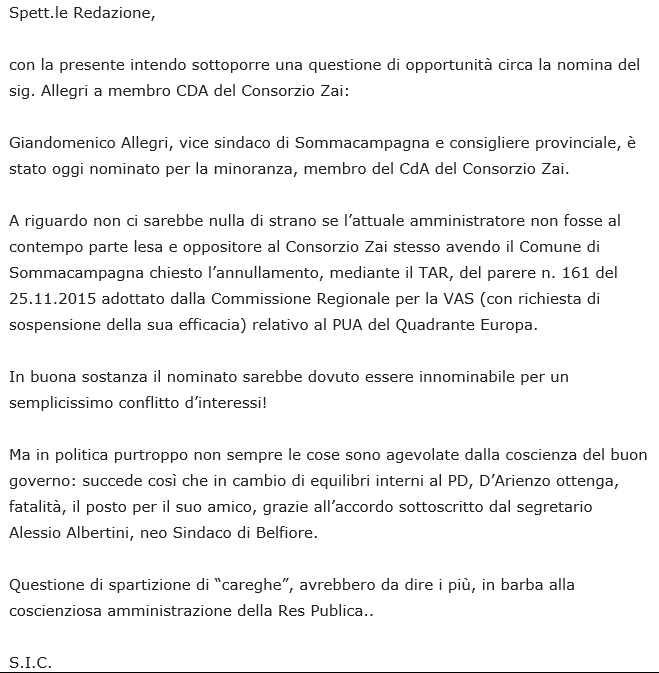 Spett.le Redazione,

con la presente intendo sottoporre una questione di opportunità circa la nomina del sig. Allegri a membro CDA del Consorzio Zai:

Giandomenico Allegri, vice sindaco di Sommacampagna e consigliere provinciale, è stato oggi nominato per la minoranza, membro del CdA del Consorzio Zai.

A riguardo non ci sarebbe nulla di strano se l'attuale amministratore non fosse al contempo parte lesa e oppositore al Consorzio Zai stesso avendo il Comune di Sommacampagna chiesto l'annullamento, mediante il TAR, del parere n. 161 del 25.11.2015 adottato dalla Commissione Regionale per la VAS (con richiesta di sospensione della sua efficacia) relativo al PUA del Quadrante Europa.

In buona sostanza il nominato sarebbe dovuto essere innominabile per un semplicissimo conflitto d'interessi!

Ma in politica purtroppo non sempre le cose sono agevolate dalla coscienza del buon governo: succede così che in cambio di equilibri interni al PD, D'Arienzo ottenga, fatalità, il posto per il suo amico, grazie all'accordo sottoscritto dal segretario Alessio Albertini, neo Sindaco di Belfiore.

Questione di spartizione di "careghe", avrebbero da dire i più, in barba alla coscienziosa amministrazione della Res Publica..

S.I.C.